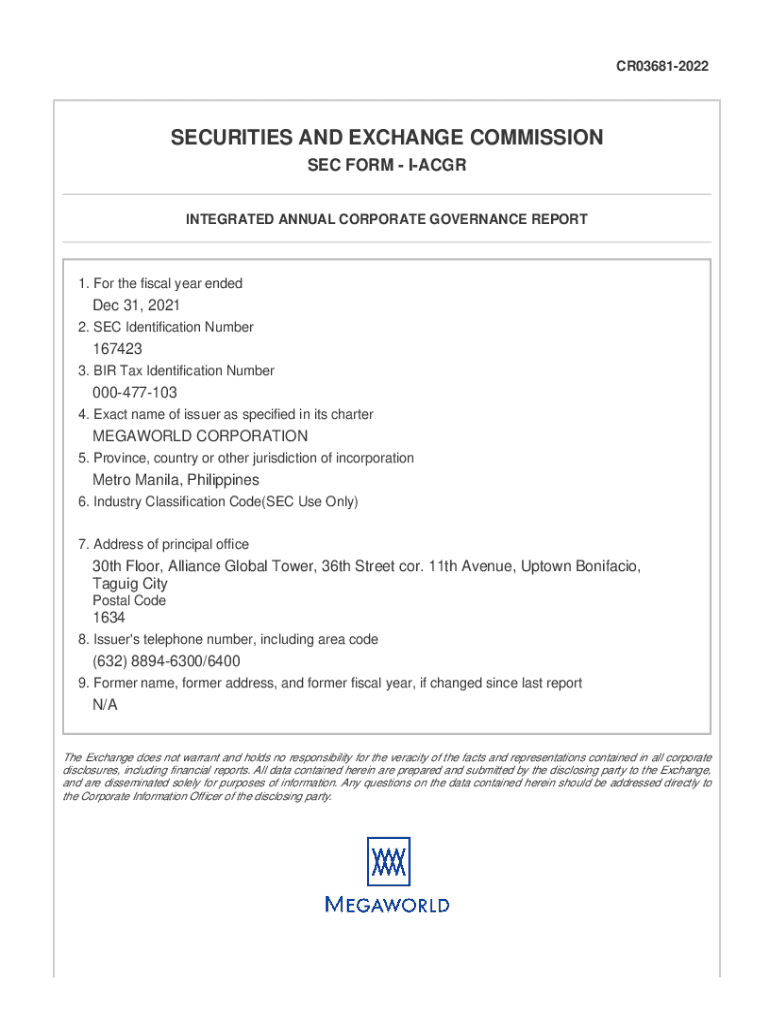 CR03681-2022

SECURITIES AND EXCHANGE COMMISSION

SEC FORM - I-ACGR

INTEGRATED ANNUAL CORPORATE GOVERNANCE REPORT

1. For the fiscal year ended

Dec 31, 2021

2. SEC Identification Number

167423

3. BIR Tax Identification Number

000-477-103

4. Exact name of issuer as specified in its charter

MEGAWORLD CORPORATION

5. Province, country or other jurisdiction of incorporation

Metro Manila, Philippines

6. Industry Classification Code(SEC Use Only)

7. Address of principal office

30th Floor, Alliance Global Tower, 36th Street cor. 11th Avenue, Uptown Bonifacio, Taguig City

Postal Code

1634

8. Issuer's telephone number, including area code

(632) 8894-6300/6400

9. Former name, former address, and former fiscal year, if changed since last report

N/A

The Exchange does not warrant and holds no responsibility for the veracity of the facts and representations contained in all corporate disclosures, including financial reports. All data contained herein are prepared and submitted by the disclosing party to the Exchange, and are disseminated solely for purposes of information. Any questions on the data contained herein should be addressed directly to the Corporate Information Officer of the disclosing party.

MEGAWORLD